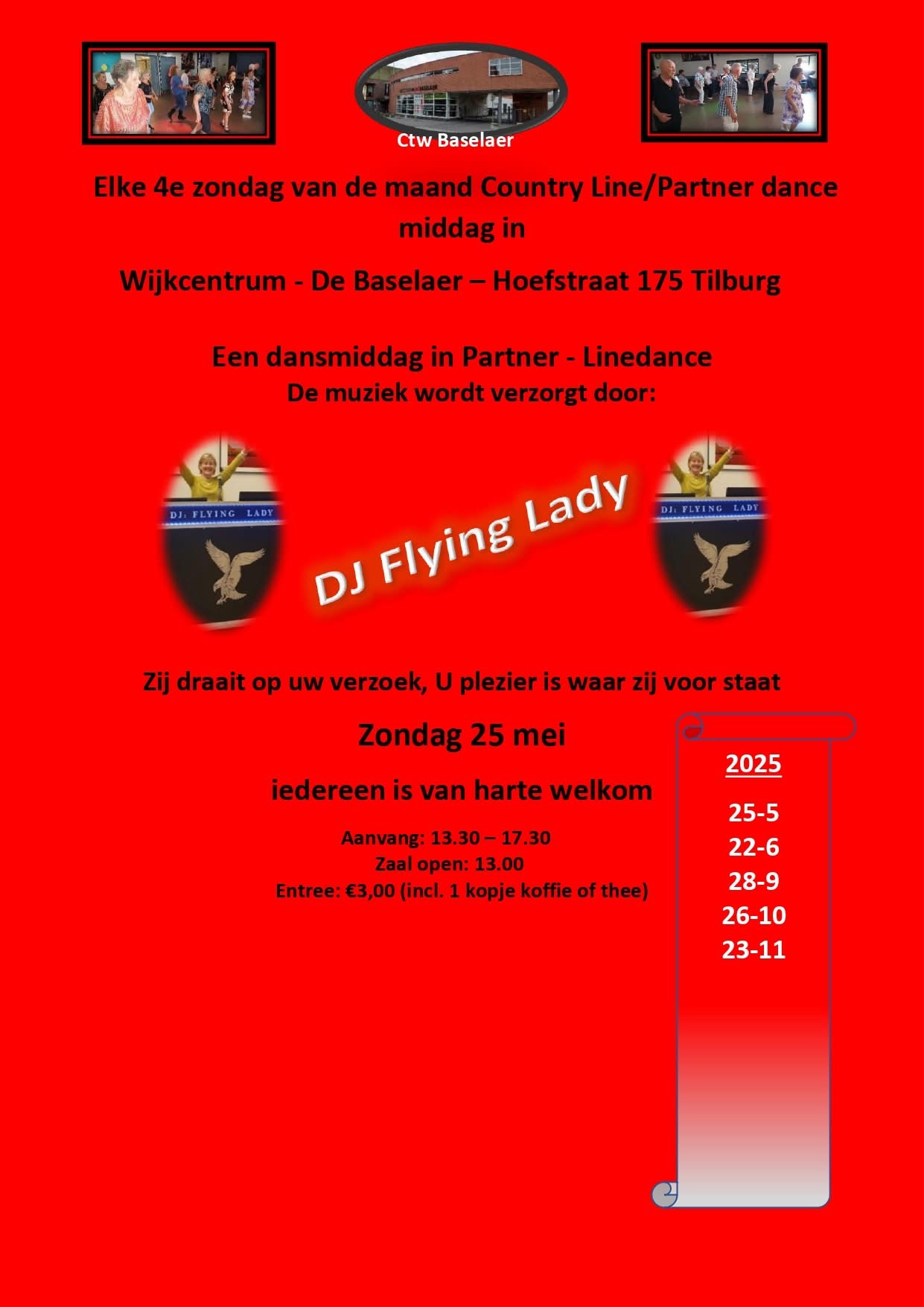 Ctw Baselaer

Elke 4e zondag van de maand Country Line/Partner dance middag in

Wijkcentrum - De Baselaer – Hoefstraat 175 Tilburg

Een dansmiddag in Partner - Linedance
De muziek wordt verzorgt door:

DJ: FLYING LADY

DJ Flying Lady

DJ: FLYING LADY

Zij draait op uw verzoek, U plezier is waar zij voor staat

Zondag 25 mei

iedereen is van harte welkom

Aanvang: 13.30 – 17.30
Zaal open: 13.00
Entree: €3,00 (incl. 1 kopje koffie of thee)

2025

25-5
22-6
28-9
26-10
23-11